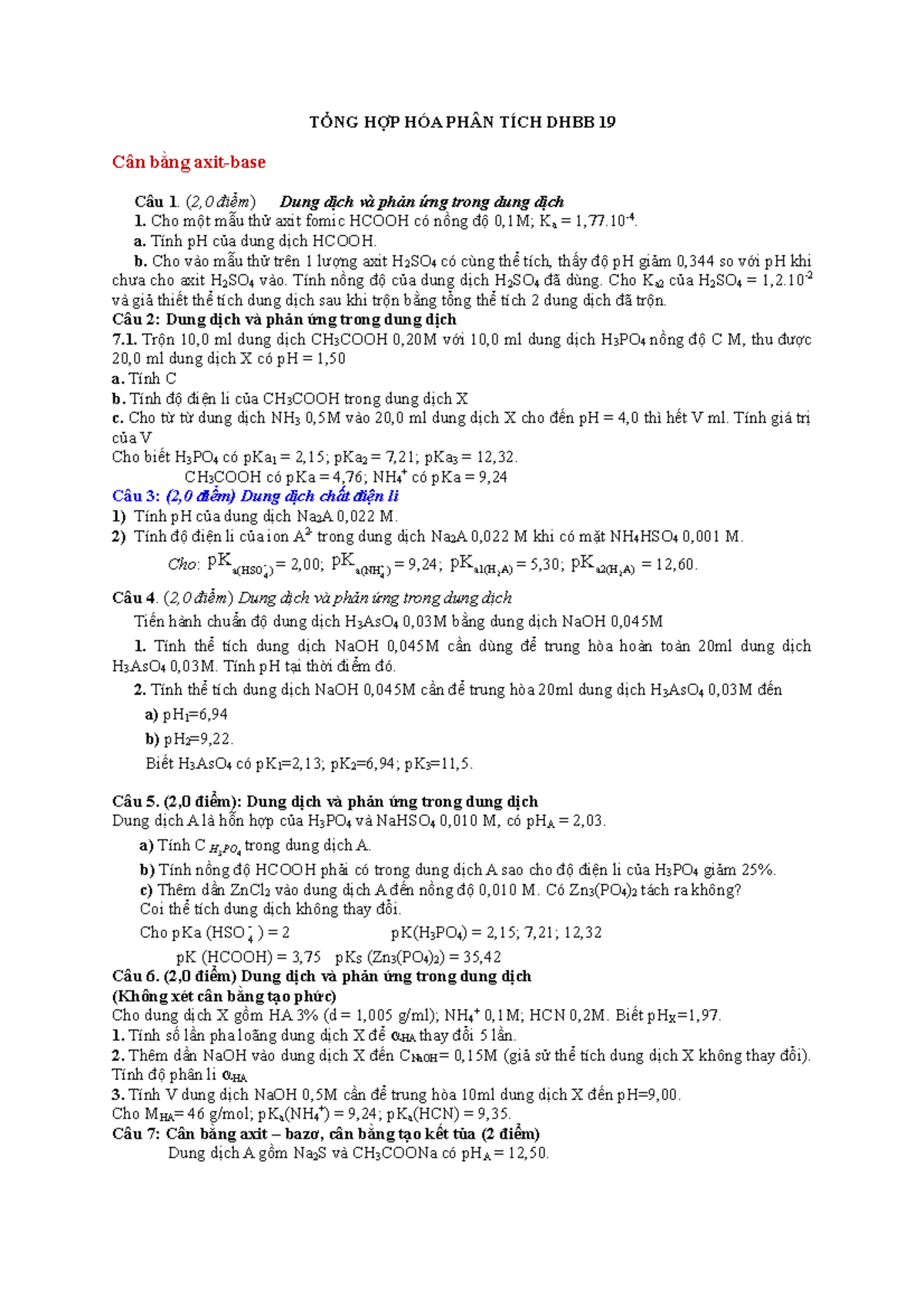 TỔNG HỢP HÓA PHÂN TÍCH DHBB 19

Cân bằng axit-base

Câu 1. (2,0 điểm) Dung dịch và phản ứng trong dung dịch
1. Cho một mẫu thử axit fomic HCOOH có nồng độ 0,1M; $K_a = 1,77.10^{-4}$.
a. Tính pH của dung dịch HCOOH.
b. Cho vào mẫu thử trên 1 lượng axit $H_2SO_4$ có cùng thể tích, thấy độ pH giảm 0,344 so với pH khi chưa cho axit $H_2SO_4$ vào. Tính nồng độ của dung dịch $H_2SO_4$ đã dùng. Cho $K_{a2}$ của $H_2SO_4 = 1,2.10^{-2}$ và giả thiết thể tích dung dịch sau khi trộn bằng tổng thể tích 2 dung dịch đã trộn.
Câu 2: Dung dịch và phản ứng trong dung dịch
7.1. Trộn 10,0 ml dung dịch $CH_3COOH$ 0,20M với 10,0 ml dung dịch $H_3PO_4$ nồng độ C M, thu được 20,0 ml dung dịch X có pH = 1,50
a. Tính C
b. Tính độ điện li của $CH_3COOH$ trong dung dịch X
c. Cho từ từ dung dịch $NH_3$ 0,5M vào 20,0 ml dung dịch X cho đến pH = 4,0 thì hết V ml. Tính giá trị của V
Cho biết $H_3PO_4$ có $pKa_1 = 2,15$; $pKa_2 = 7,21$; $pKa_3 = 12,32$.
$CH_3COOH$ có pKa = 4,76; $NH_4^+$ có pKa = 9,24
Câu 3: (2,0 điểm) Dung dịch chất điện li
1) Tính pH của dung dịch $Na_2A$ 0,022 M.
2) Tính độ điện li của ion $A^{2-}$ trong dung dịch $Na_2A$ 0,022 M khi có mặt $NH_4HSO_4$ 0,001 M.
Cho: $pK_{a(HSO_4^-)} = 2,00$; $pK_{a(NH_4^+)} = 9,24$; $pK_{a1(H_2A)} = 5,30$; $pK_{a2(H_2A)} = 12,60$.
Câu 4. (2,0 điểm) Dung dịch và phản ứng trong dung dịch
Tiến hành chuẩn độ dung dịch $H_3AsO_4$ 0,03M bằng dung dịch NaOH 0,045M
1. Tính thể tích dung dịch NaOH 0,045M cần dùng để trung hòa hoàn toàn 20ml dung dịch $H_3AsO_4$ 0,03M. Tính pH tại thời điểm đó.
2. Tính thể tích dung dịch NaOH 0,045M cần để trung hòa 20ml dung dịch $H_3AsO_4$ 0,03M đến
a) $pH_1$=6,94
b) $pH_2$=9,22.
Biết $H_3AsO_4$ có $pK_1$=2,13; $pK_2$=6,94; $pK_3$=11,5.

Câu 5. (2,0 điểm): Dung dịch và phản ứng trong dung dịch
Dung dịch A là hỗn hợp của $H_3PO_4$ và $NaHSO_4$ 0,010 M, có $pH_A = 2,03$.
a) Tính $C_{H_3PO_4}$ trong dung dịch A.
b) Tính nồng độ HCOOH phải có trong dung dịch A sao cho độ điện li của $H_3PO_4$ giảm 25%.
c) Thêm dần $ZnCl_2$ vào dung dịch A đến nồng độ 0,010 M. Có $Zn_3(PO_4)_2$ tách ra không?
Coi thể tích dung dịch không thay đổi.
Cho pKa ($HSO_4^-$) = 2 pK($H_3PO_4$) = 2,15; 7,21; 12,32
pK (HCOOH) = 3,75 pKs ($Zn_3(PO_4)_2$) = 35,42
Câu 6. (2,0 điểm) Dung dịch và phản ứng trong dung dịch
(Không xét cân bằng tạo phức)
Cho dung dịch X gồm HA 3% (d = 1,005 g/ml); $NH_4^+$ 0,1M; HCN 0,2M. Biết $pH_X$=1,97.
1. Tính số lần pha loãng dung dịch X để $\alpha_{HA}$ thay đổi 5 lần.
2. Thêm dần NaOH vào dung dịch X đến $C_{NaOH}$= 0,15M (giả sử thể tích dung dịch X không thay đổi). Tính độ phân li $\alpha_{HA}$
3. Tính V dung dịch NaOH 0,5M cần để trung hòa 10ml dung dịch X đến pH=9,00.
Cho $M_{HA}$= 46 g/mol; $pK_a(NH_4^+) = 9,24$; $pK_a(HCN) = 9,35$.
Câu 7: Cân bằng axit – bazơ, cân bằng tạo kết tủa (2 điểm)
Dung dịch A gồm $Na_2S$ và $CH_3COONa$ có $pH_A = 12,50$.